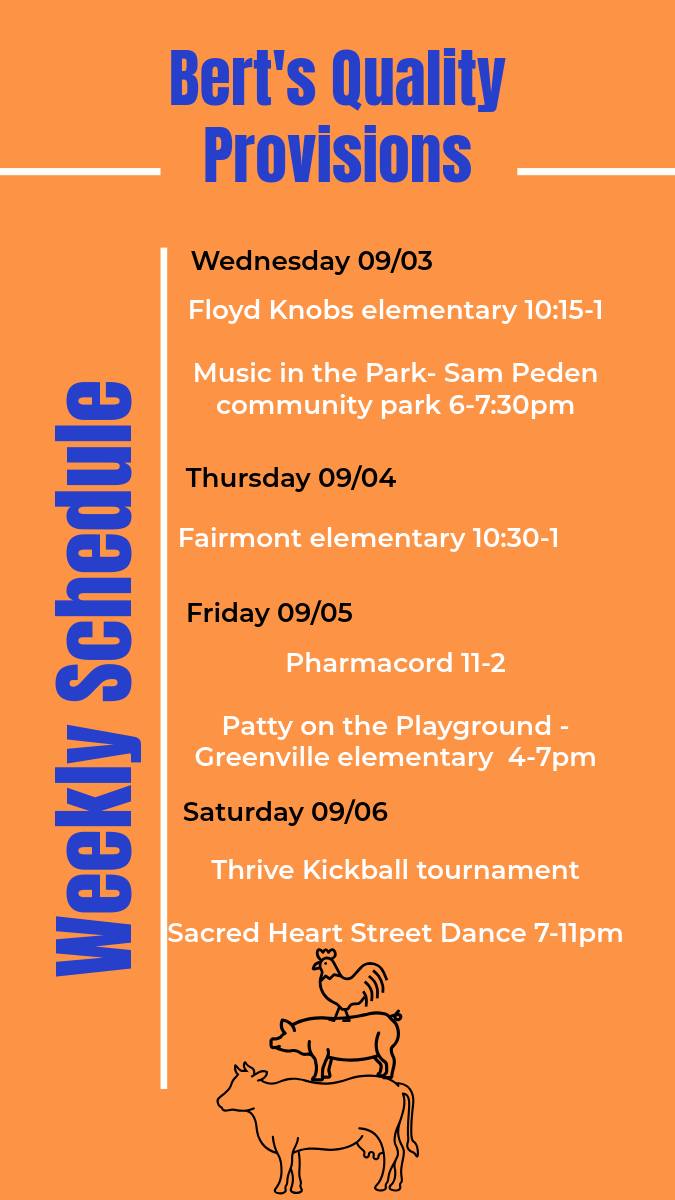 Bert's Quality Provisions

Weekly Schedule

Wednesday 09/03

Floyd Knobs elementary 10:15-1

Music in the Park- Sam Peden community park 6-7:30pm

Thursday 09/04

Fairmont elementary 10:30-1

Friday 09/05

Pharmacord 11-2

Patty on the Playground - Greenville elementary 4-7pm

Saturday 09/06

Thrive Kickball tournament

Sacred Heart Street Dance 7-11pm